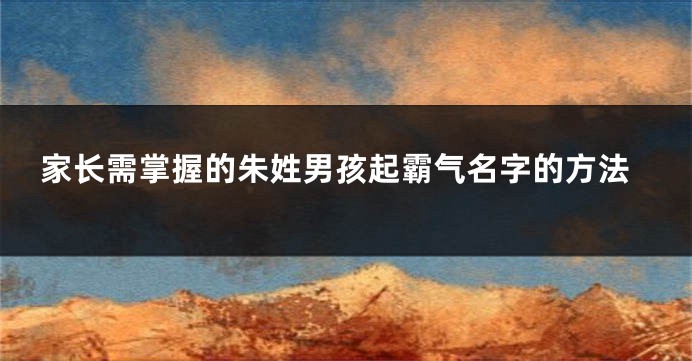 家长需掌握的朱姓男孩起霸气名字的方法